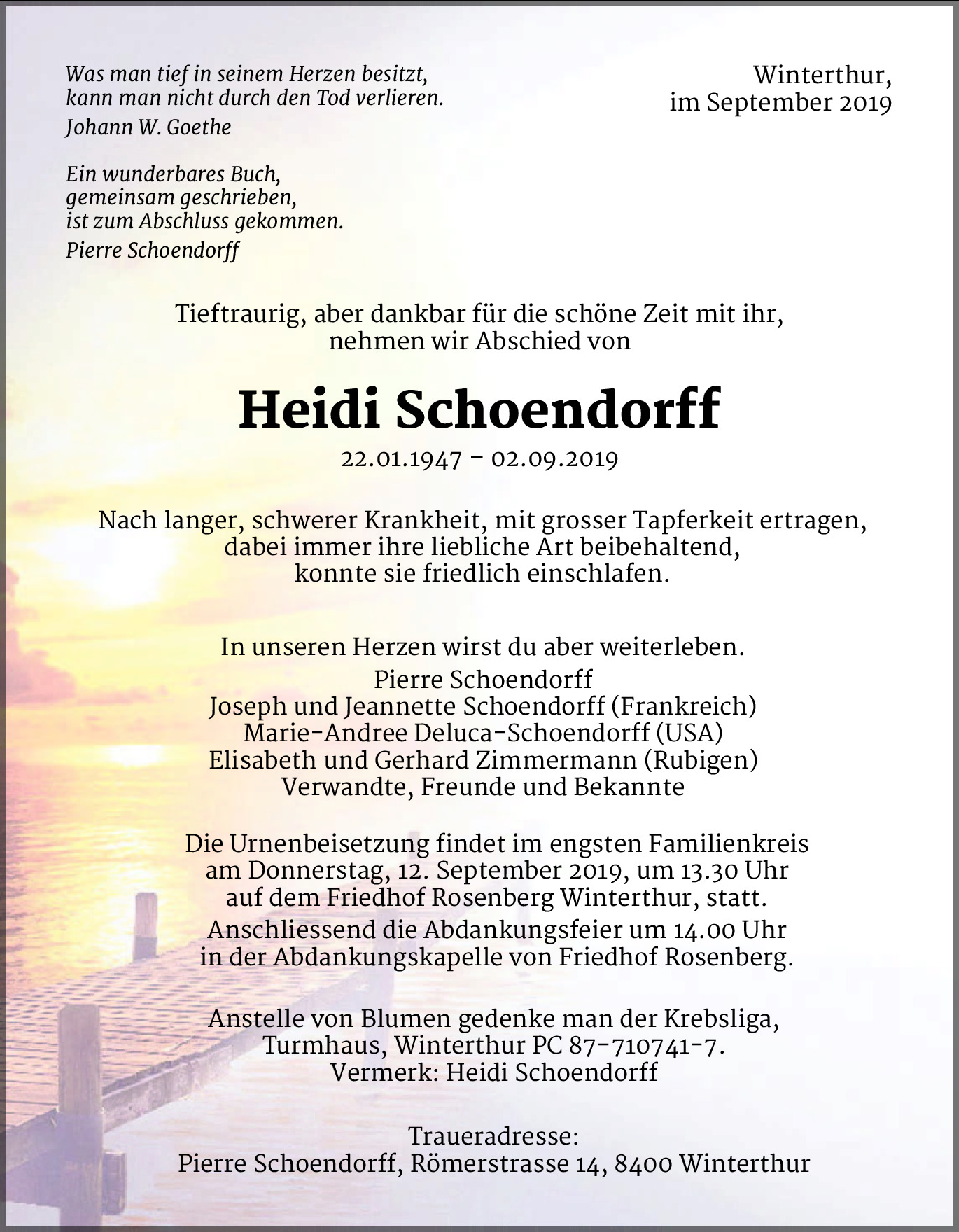 Was man tief in seinem Herzen besitzt, kann man nicht durch den Tod verlieren.
Johann W. Goethe

Ein wunderbares Buch, gemeinsam geschrieben, ist zum Abschluss gekommen.
Pierre Schoendorff

Winterthur, im September 2019

Tieftraurig, aber dankbar für die schöne Zeit mit ihr, nehmen wir Abschied von

Heidi Schoendorff

22.01.1947 – 02.09.2019

Nach langer, schwerer Krankheit, mit grosser Tapferkeit ertragen, dabei immer ihre liebliche Art beibehaltend, konnte sie friedlich einschlafen.

In unseren Herzen wirst du aber weiterleben.
Pierre Schoendorff
Joseph und Jeannette Schoendorff (Frankreich)
Marie-Andree Deluca-Schoendorff (USA)
Elisabeth und Gerhard Zimmermann (Rubigen)
Verwandte, Freunde und Bekannte

Die Urnenbeisetzung findet im engsten Familienkreis am Donnerstag, 12. September 2019, um 13.30 Uhr auf dem Friedhof Rosenberg Winterthur, statt.
Anschliessend die Abdankungsfeier um 14.00 Uhr in der Abdankungskapelle von Friedhof Rosenberg.

Anstelle von Blumen gedenke man der Krebsliga, Turmhaus, Winterthur PC 87-710741-7.
Vermerk: Heidi Schoendorff

Traueradresse:
Pierre Schoendorff, Römerstrasse 14, 8400 Winterthur